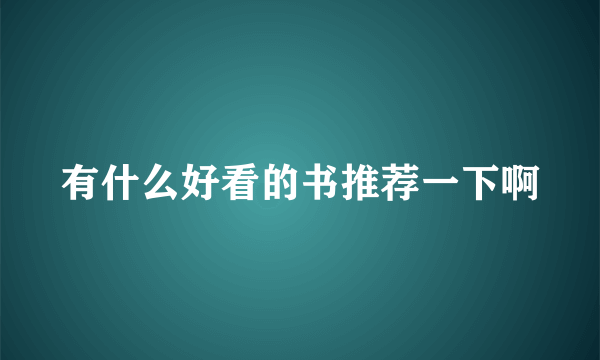 有什么好看的书推荐一下啊